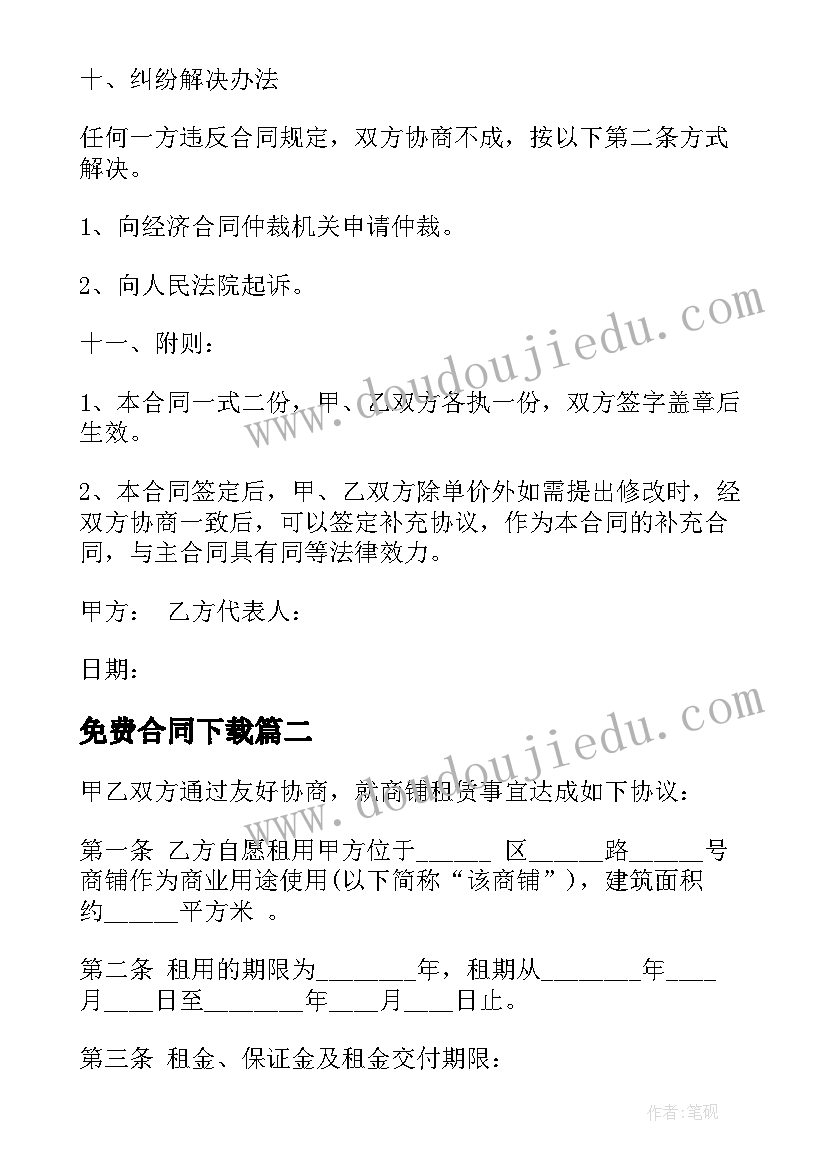 十、纠纷解决办法

任何一方违反合同规定，双方协商不成，按以下第二条方式解决。

1、向经济合同仲裁机关申请仲裁。

2、向人民法院起诉。

十一、附则：

1、本合同一式二份，甲、乙双方各执一份，双方签字盖章后生效。

2、本合同签定后，甲、乙双方除单价外如需提出修改时，经双方协商一致后，可以签定补充协议，作为本合同的补充合同，与主合同具有同等法律效力。

甲方： 乙方代表人：

日期：

免费合同下载篇二

甲乙双方通过友好协商，就商铺租赁事宜达成如下协议：

第一条 乙方自愿租用甲方位于______ 区______路______号商铺作为商业用途使用(以下简称“该商铺”)，建筑面积约______平方米 。

第二条 租用的期限为________年，租期从________年____月____日至________年____月____日止。

第三条 租金、保证金及租金交付期限：

www.doudoujiedu.com

www.doudoujiedu.com

作者:笔砚